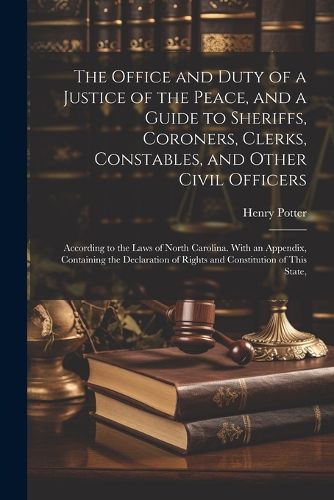 The Office and Duty of a Justice of the Peace, and a Guide to Sheriffs, Coroners, Clerks, Constables, and Other Civil Officers

Henry Potter

According to the Laws of North Carolina. With an Appendix, Containing the Declaration of Rights and Constitution of This State,